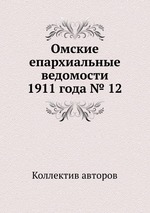 Омские епархиальные ведомости 1911 года № 12

Коллектив авторов